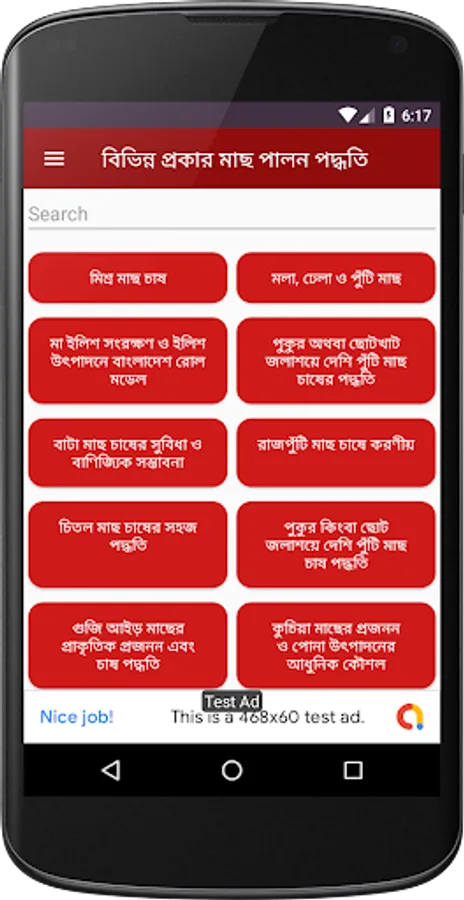 6:17

বিভিন্ন প্রকার মাছ পালন পদ্ধতি

Search

মিশ্র মাছ চাষ

মলা, ঢেলা ও পুঁটি মাছ

মা ইলিশ সংরক্ষণ ও ইলিশ উৎপাদনে বাংলাদেশ রোল মডেল

পুকুর অথবা ছোটখাট জলাশয়ে দেশি পুঁটি মাছ চাষের পদ্ধতি

বাটা মাছ চাষের সুবিধা ও বাণিজ্যিক সম্ভাবনা

রাজপুঁটি মাছ চাষে করণীয়

চিতল মাছ চাষের সহজ পদ্ধতি

পুকুর কিংবা ছোট জলাশয়ে দেশি পুঁটি মাছ চাষ পদ্ধতি

গুজি আইড় মাছের প্রাকৃতিক প্রজনন এবং চাষ পদ্ধতি

কুচিয়া মাছের প্রজনন ও পোনা উৎপাদনের আধুনিক কৌশল

Test Ad

Nice job!

This is a 468x60 test ad.